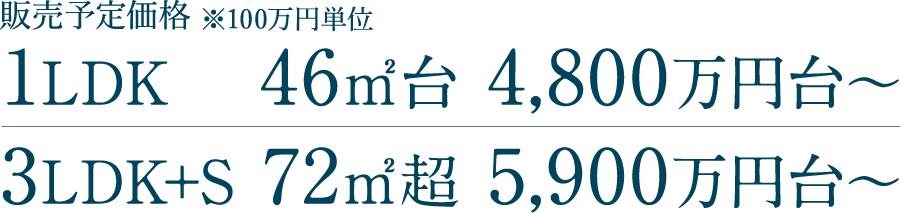 販売予定価格 ※100万円単位

1LDK 46㎡台 4,800万円台～

3LDK+S 72㎡超 5,900万円台～